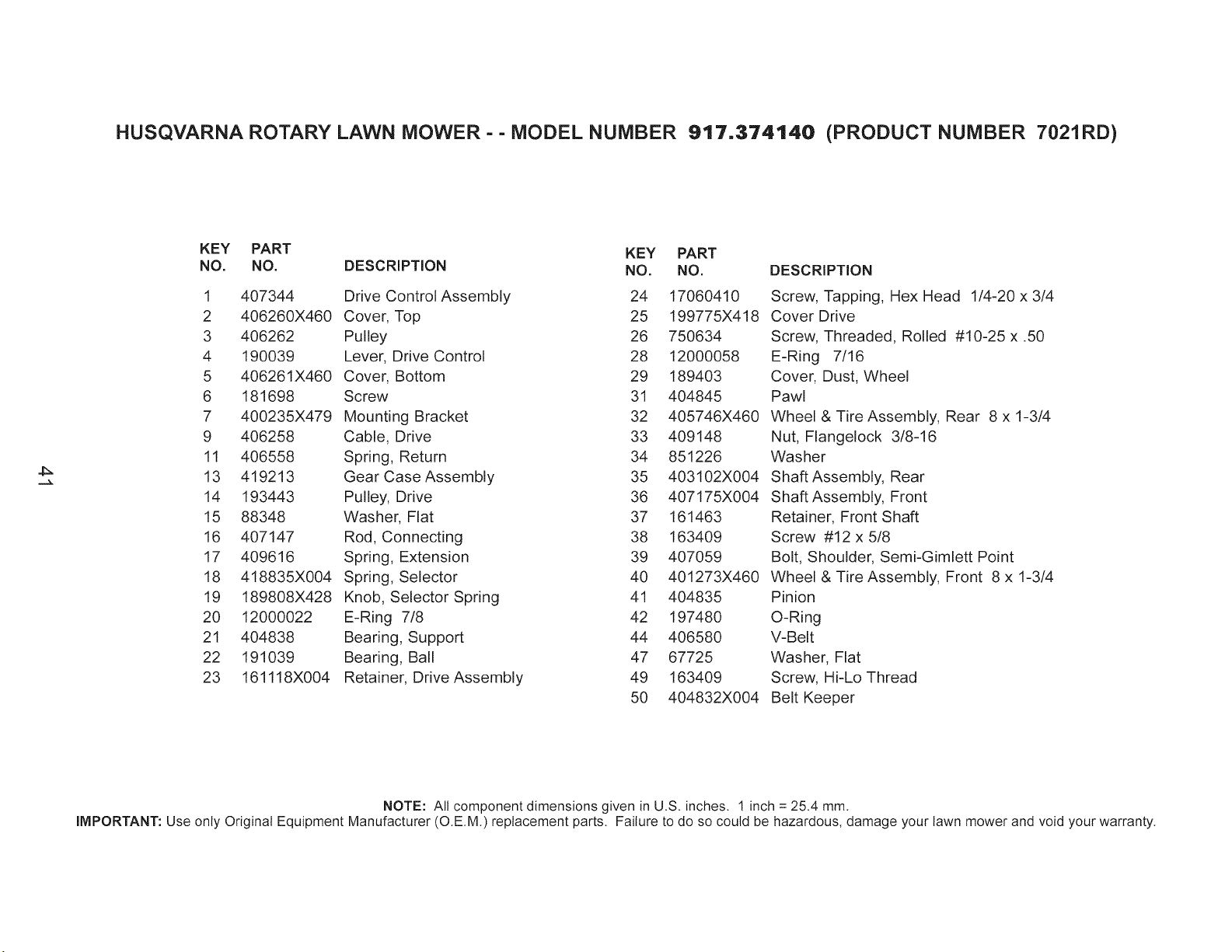 HUSQVARNA ROTARY LAWN MOWER - - MODEL NUMBER 917.374140 (PRODUCT NUMBER 7021RD)

| KEY NO. | PART NO. | DESCRIPTION |
|---|---|---|
| 1 | 407344 | Drive Control Assembly |
| 2 | 406260X460 | Cover, Top |
| 3 | 406262 | Pulley |
| 4 | 190039 | Lever, Drive Control |
| 5 | 406261X460 | Cover, Bottom |
| 6 | 181698 | Screw |
| 7 | 400235X479 | Mounting Bracket |
| 9 | 406258 | Cable, Drive |
| 11 | 406558 | Spring, Return |
| 13 | 419213 | Gear Case Assembly |
| 14 | 193443 | Pulley, Drive |
| 15 | 88348 | Washer, Flat |
| 16 | 407147 | Rod, Connecting |
| 17 | 409616 | Spring, Extension |
| 18 | 418835X004 | Spring, Selector |
| 19 | 189808X428 | Knob, Selector Spring |
| 20 | 12000022 | E-Ring 7/8 |
| 21 | 404838 | Bearing, Support |
| 22 | 191039 | Bearing, Ball |
| 23 | 161118X004 | Retainer, Drive Assembly |

| KEY NO. | PART NO. | DESCRIPTION |
|---|---|---|
| 24 | 17060410 | Screw, Tapping, Hex Head 1/4-20 x 3/4 |
| 25 | 199775X418 | Cover Drive |
| 26 | 750634 | Screw, Threaded, Rolled #10-25 x .50 |
| 28 | 12000058 | E-Ring 7/16 |
| 29 | 189403 | Cover, Dust, Wheel |
| 31 | 404845 | Pawl |
| 32 | 405746X460 | Wheel & Tire Assembly, Rear 8 x 1-3/4 |
| 33 | 409148 | Nut, Flangelock 3/8-16 |
| 34 | 851226 | Washer |
| 35 | 403102X004 | Shaft Assembly, Rear |
| 36 | 407175X004 | Shaft Assembly, Front |
| 37 | 161463 | Retainer, Front Shaft |
| 38 | 163409 | Screw #12 x 5/8 |
| 39 | 407059 | Bolt, Shoulder, Semi-Gimlett Point |
| 40 | 401273X460 | Wheel & Tire Assembly, Front 8 x 1-3/4 |
| 41 | 404835 | Pinion |
| 42 | 197480 | O-Ring |
| 44 | 406580 | V-Belt |
| 47 | 67725 | Washer, Flat |
| 49 | 163409 | Screw, Hi-Lo Thread |
| 50 | 404832X004 | Belt Keeper |

41

NOTE: All component dimensions given in U.S. inches. 1 inch = 25.4 mm.
IMPORTANT: Use only Original Equipment Manufacturer (O.E.M.) replacement parts. Failure to do so could be hazardous, damage your lawn mower and void your warranty.